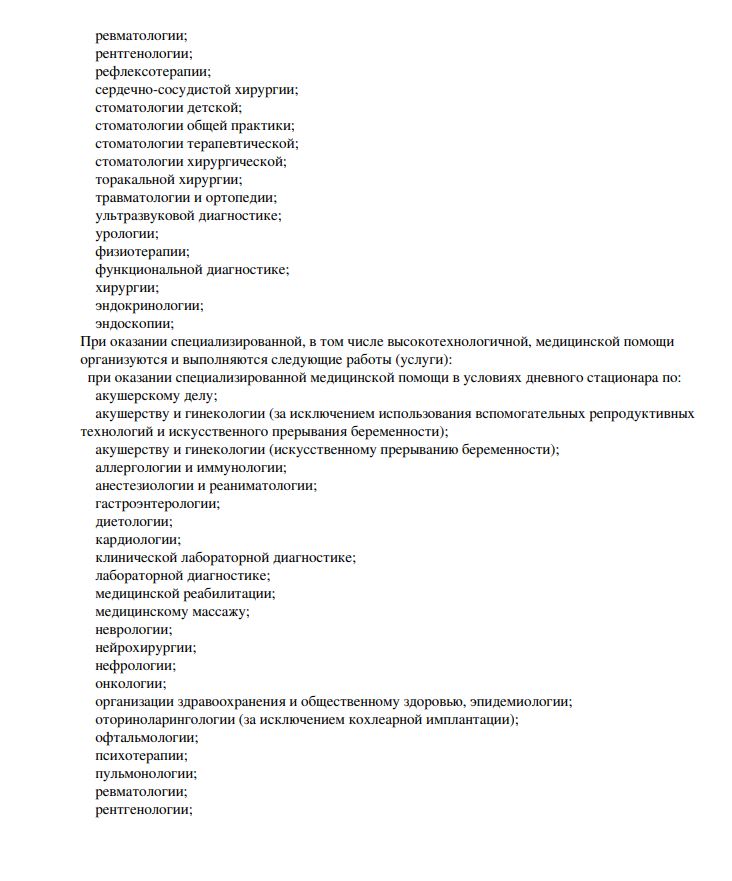 ревматологии;
рентгенологии;
рефлексотерапии;
сердечно-сосудистой хирургии;
стоматологии детской;
стоматологии общей практики;
стоматологии терапевтической;
стоматологии хирургической;
торакальной хирургии;
травматологии и ортопедии;
ультразвуковой диагностике;
урологии;
физиотерапии;
функциональной диагностике;
хирургии;
эндокринологии;
эндоскопии;

При оказании специализированной, в том числе высокотехнологичной, медицинской помощи организуются и выполняются следующие работы (услуги):

при оказании специализированной медицинской помощи в условиях дневного стационара по:
акушерскому делу;
акушерству и гинекологии (за исключением использования вспомогательных репродуктивных технологий и искусственного прерывания беременности);
акушерству и гинекологии (искусственному прерыванию беременности);
аллергологии и иммунологии;
анестезиологии и реаниматологии;
гастроэнтерологии;
диетологии;
кардиологии;
клинической лабораторной диагностике;
лабораторной диагностике;
медицинской реабилитации;
медицинскому массажу;
неврологии;
нейрохирургии;
нефрологии;
онкологии;
организации здравоохранения и общественному здоровью, эпидемиологии;
оториноларингологии (за исключением кохлеарной имплантации);
офтальмологии;
психотерапии;
пульмонологии;
ревматологии;
рентгенологии;